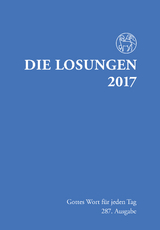 DIE LOSUNGEN
2017

Gottes Wort für jeden Tag
287. Ausgabe